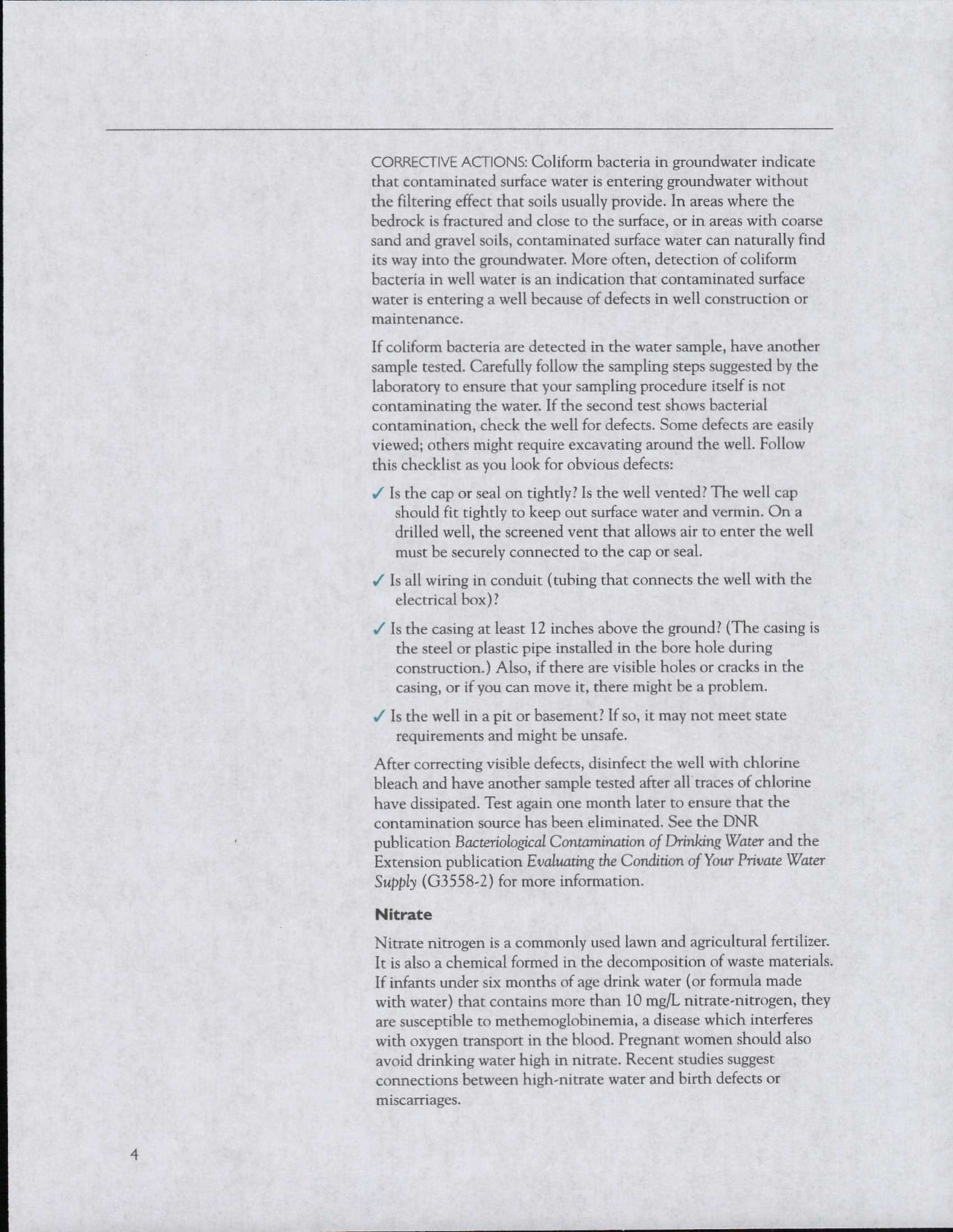 CORRECTIVE ACTIONS: Coliform bacteria in groundwater indicate that contaminated surface water is entering groundwater without the filtering effect that soils usually provide. In areas where the bedrock is fractured and close to the surface, or in areas with coarse sand and gravel soils, contaminated surface water can naturally find its way into the groundwater. More often, detection of coliform bacteria in well water is an indication that contaminated surface water is entering a well because of defects in well construction or maintenance.

If coliform bacteria are detected in the water sample, have another sample tested. Carefully follow the sampling steps suggested by the laboratory to ensure that your sampling procedure itself is not contaminating the water. If the second test shows bacterial contamination, check the well for defects. Some defects are easily viewed; others might require excavating around the well. Follow this checklist as you look for obvious defects:

✓ Is the cap or seal on tightly? Is the well vented? The well cap should fit tightly to keep out surface water and vermin. On a drilled well, the screened vent that allows air to enter the well must be securely connected to the cap or seal.

✓ Is all wiring in conduit (tubing that connects the well with the electrical box)?

✓ Is the casing at least 12 inches above the ground? (The casing is the steel or plastic pipe installed in the bore hole during construction.) Also, if there are visible holes or cracks in the casing, or if you can move it, there might be a problem.

✓ Is the well in a pit or basement? If so, it may not meet state requirements and might be unsafe.

After correcting visible defects, disinfect the well with chlorine bleach and have another sample tested after all traces of chlorine have dissipated. Test again one month later to ensure that the contamination source has been eliminated. See the DNR publication Bacteriological Contamination of Drinking Water and the Extension publication Evaluating the Condition of Your Private Water Supply (G3558-2) for more information.

Nitrate

Nitrate nitrogen is a commonly used lawn and agricultural fertilizer. It is also a chemical formed in the decomposition of waste materials. If infants under six months of age drink water (or formula made with water) that contains more than 10 mg/L nitrate-nitrogen, they are susceptible to methemoglobinemia, a disease which interferes with oxygen transport in the blood. Pregnant women should also avoid drinking water high in nitrate. Recent studies suggest connections between high-nitrate water and birth defects or miscarriages.

4